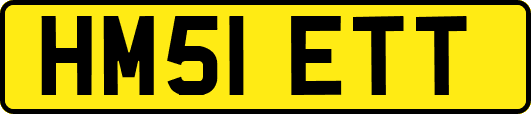 HM51 ETT